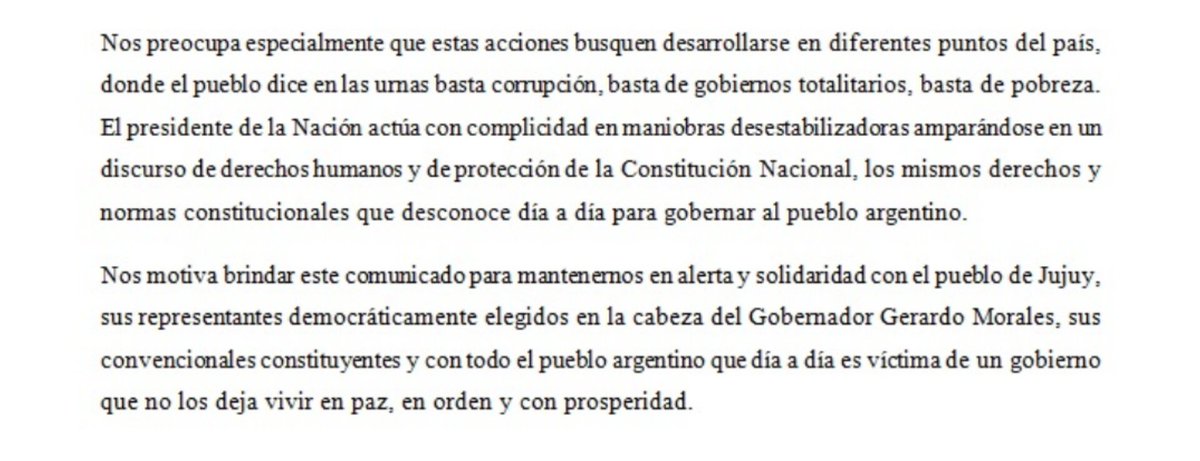 Nos preocupa especialmente que estas acciones busquen desarrollarse en diferentes puntos del país, donde el pueblo dice en las urnas basta corrupción, basta de gobiernos totalitarios, basta de pobreza. El presidente de la Nación actúa con complicidad en maniobras desestabilizadoras amparándose en un discurso de derechos humanos y de protección de la Constitución Nacional, los mismos derechos y normas constitucionales que desconoce día a día para gobernar al pueblo argentino.

Nos motiva brindar este comunicado para mantenernos en alerta y solidaridad con el pueblo de Jujuy, sus representantes democráticamente elegidos en la cabeza del Gobernador Gerardo Morales, sus convencionales constituyentes y con todo el pueblo argentino que día a día es víctima de un gobierno que no los deja vivir en paz, en orden y con prosperidad.